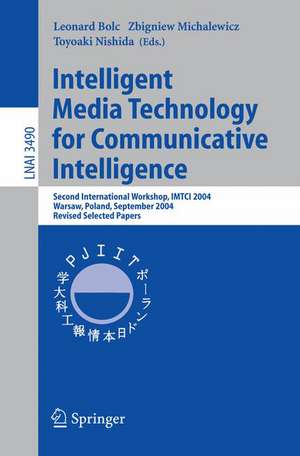 LNAI 3490

Leonard Bolc Zbigniew Michalewicz
Toyoaki Nishida (Eds.)

Intelligent Media Technology for Communicative Intelligence

Second International Workshop, IMTCI 2004
Warsaw, Poland, September 2004
Revised Selected Papers

PJIIT ポーランド日本情報工科大学

Springer